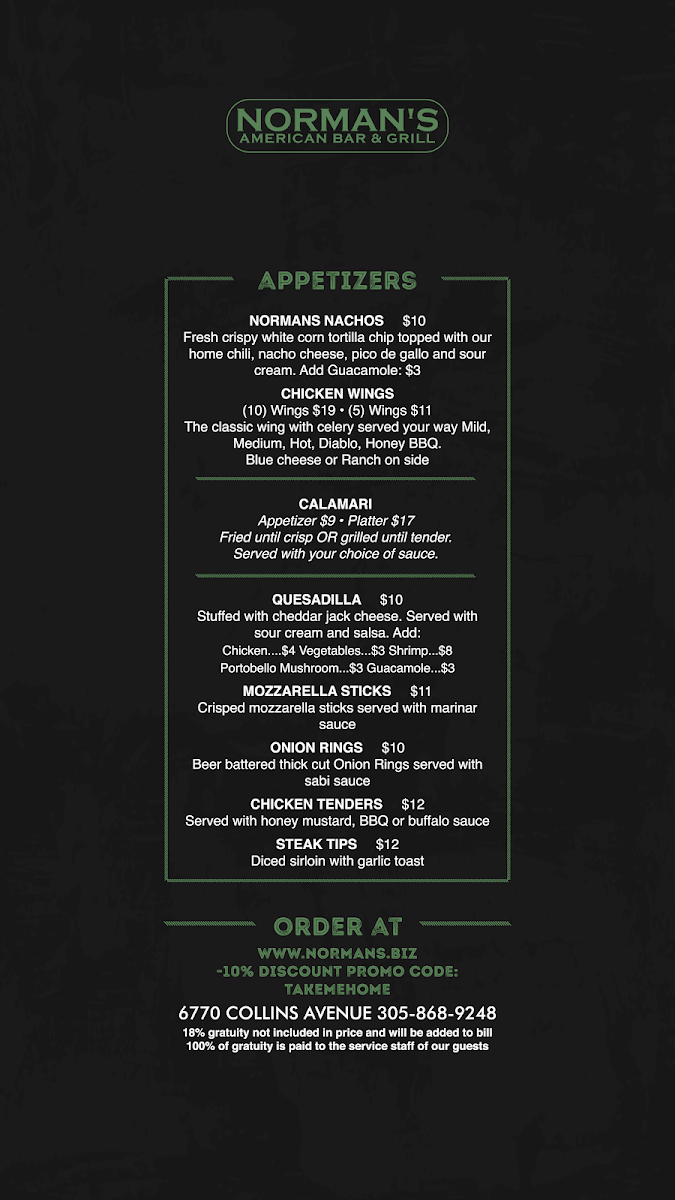 NORMAN'S
AMERICAN BAR & GRILL

APPETIZERS

NORMANS NACHOS $10
Fresh crispy white corn tortilla chip topped with our home chili, nacho cheese, pico de gallo and sour cream. Add Guacamole: $3

CHICKEN WINGS
(10) Wings $19 • (5) Wings $11
The classic wing with celery served your way Mild, Medium, Hot, Diablo, Honey BBQ.
Blue cheese or Ranch on side

CALAMARI
Appetizer $9 • Platter $17
Fried until crisp OR grilled until tender.
Served with your choice of sauce.

QUESADILLA $10
Stuffed with cheddar jack cheese. Served with sour cream and salsa. Add:
Chicken....$4 Vegetables...$3 Shrimp...$8
Portobello Mushroom...$3 Guacamole...$3

MOZZARELLA STICKS $11
Crisped mozzarella sticks served with marinar sauce

ONION RINGS $10
Beer battered thick cut Onion Rings served with sabi sauce

CHICKEN TENDERS $12
Served with honey mustard, BBQ or buffalo sauce

STEAK TIPS $12
Diced sirloin with garlic toast

ORDER AT
WWW.NORMANS.BIZ
-10% DISCOUNT PROMO CODE:
TAKEMEHOME
6770 COLLINS AVENUE 305-868-9248
18% gratuity not included in price and will be added to bill
100% of gratuity is paid to the service staff of our guests